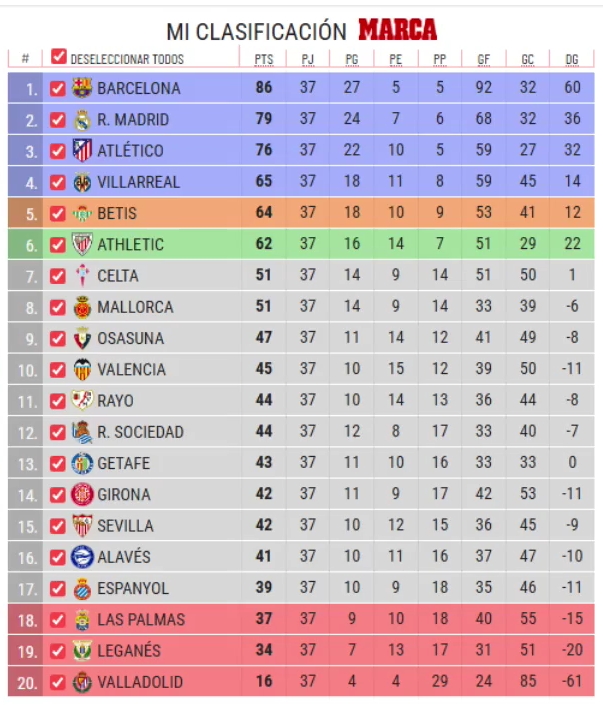 MI CLASIFICACIÓN MARCA

| # | DESELECCIONAR TODOS | PTS | PJ | PG | PE | PP | GF | GC | DG |
|---|---|---|---|---|---|---|---|---|---|
| 1. | BARCELONA | 86 | 37 | 27 | 5 | 5 | 92 | 32 | 60 |
| 2. | R. MADRID | 79 | 37 | 24 | 7 | 6 | 68 | 32 | 36 |
| 3. | ATLÉTICO | 76 | 37 | 22 | 10 | 5 | 59 | 27 | 32 |
| 4. | VILLARREAL | 65 | 37 | 18 | 11 | 8 | 59 | 45 | 14 |
| 5. | BETIS | 64 | 37 | 18 | 10 | 9 | 53 | 41 | 12 |
| 6. | ATHLETIC | 62 | 37 | 16 | 14 | 7 | 51 | 29 | 22 |
| 7. | CELTA | 51 | 37 | 14 | 9 | 14 | 51 | 50 | 1 |
| 8. | MALLORCA | 51 | 37 | 14 | 9 | 14 | 33 | 39 | -6 |
| 9. | OSASUNA | 47 | 37 | 11 | 14 | 12 | 41 | 49 | -8 |
| 10. | VALENCIA | 45 | 37 | 10 | 15 | 12 | 39 | 50 | -11 |
| 11. | RAYO | 44 | 37 | 10 | 14 | 13 | 36 | 44 | -8 |
| 12. | R. SOCIEDAD | 44 | 37 | 12 | 8 | 17 | 33 | 40 | -7 |
| 13. | GETAFE | 43 | 37 | 11 | 10 | 16 | 33 | 33 | 0 |
| 14. | GIRONA | 42 | 37 | 11 | 9 | 17 | 42 | 53 | -11 |
| 15. | SEVILLA | 42 | 37 | 10 | 12 | 15 | 36 | 45 | -9 |
| 16. | ALAVÉS | 41 | 37 | 10 | 11 | 16 | 37 | 47 | -10 |
| 17. | ESPANYOL | 39 | 37 | 10 | 9 | 18 | 35 | 46 | -11 |
| 18. | LAS PALMAS | 37 | 37 | 9 | 10 | 18 | 40 | 55 | -15 |
| 19. | LEGANÉS | 34 | 37 | 7 | 13 | 17 | 31 | 51 | -20 |
| 20. | VALLADOLID | 16 | 37 | 4 | 4 | 29 | 24 | 85 | -61 |